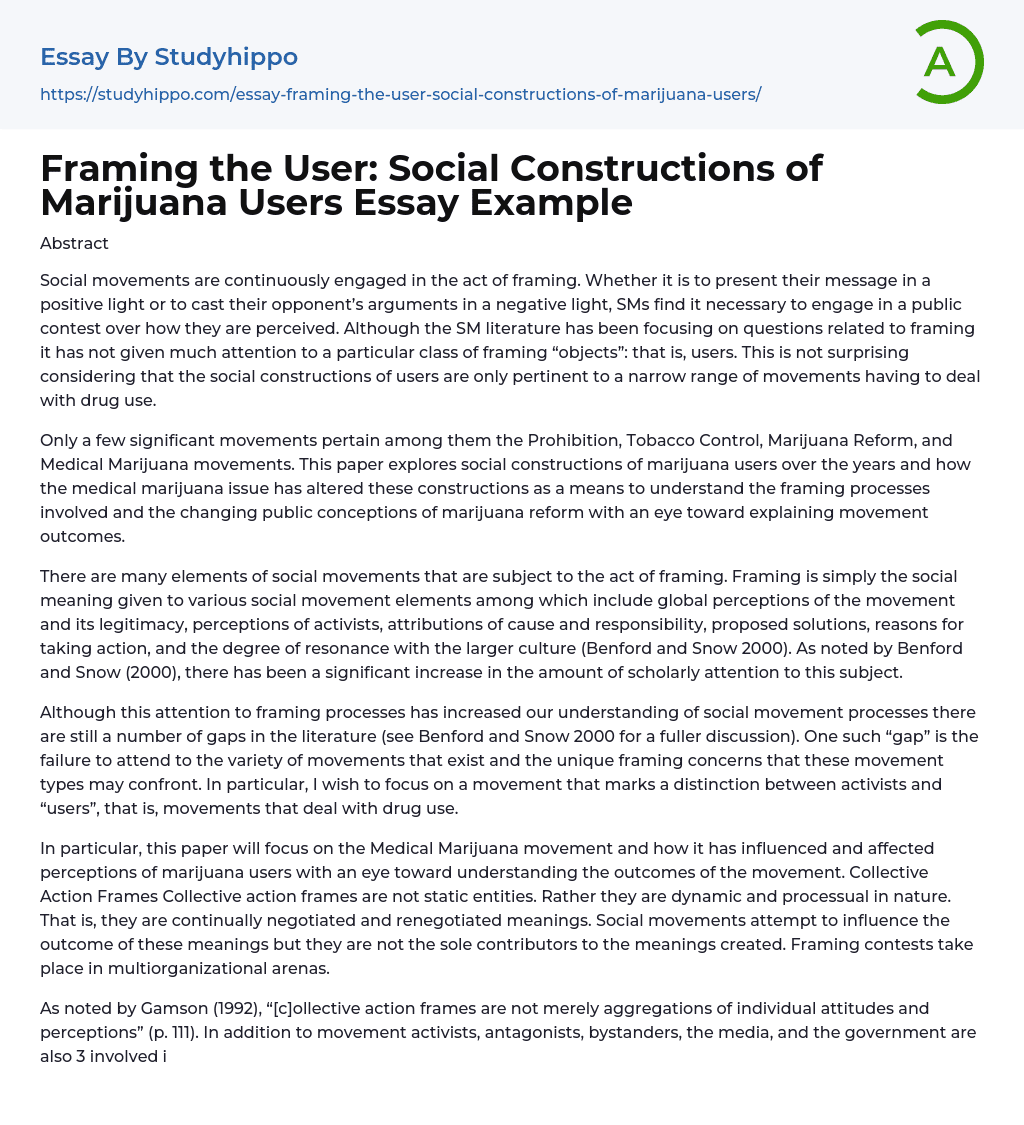 Essay By Studyhippo

https://studyhippo.com/essay-framing-the-user-social-constructions-of-marijuana-users/

A

Framing the User: Social Constructions of Marijuana Users Essay Example

Abstract

Social movements are continuously engaged in the act of framing. Whether it is to present their message in a positive light or to cast their opponent's arguments in a negative light, SMs find it necessary to engage in a public contest over how they are perceived. Although the SM literature has been focusing on questions related to framing it has not given much attention to a particular class of framing "objects": that is, users. This is not surprising considering that the social constructions of users are only pertinent to a narrow range of movements having to deal with drug use.

Only a few significant movements pertain among them the Prohibition, Tobacco Control, Marijuana Reform, and Medical Marijuana movements. This paper explores social constructions of marijuana users over the years and how the medical marijuana issue has altered these constructions as a means to understand the framing processes involved and the changing public conceptions of marijuana reform with an eye toward explaining movement outcomes.

There are many elements of social movements that are subject to the act of framing. Framing is simply the social meaning given to various social movement elements among which include global perceptions of the movement and its legitimacy, perceptions of activists, attributions of cause and responsibility, proposed solutions, reasons for taking action, and the degree of resonance with the larger culture (Benford and Snow 2000). As noted by Benford and Snow (2000), there has been a significant increase in the amount of scholarly attention to this subject.

Although this attention to framing processes has increased our understanding of social movement processes there are still a number of gaps in the literature (see Benford and Snow 2000 for a fuller discussion). One such "gap" is the failure to attend to the variety of movements that exist and the unique framing concerns that these movement types may confront. In particular, I wish to focus on a movement that marks a distinction between activists and "users", that is, movements that deal with drug use.

In particular, this paper will focus on the Medical Marijuana movement and how it has influenced and affected perceptions of marijuana users with an eye toward understanding the outcomes of the movement. Collective Action Frames Collective action frames are not static entities. Rather they are dynamic and processual in nature. That is, they are continually negotiated and renegotiated meanings. Social movements attempt to influence the outcome of these meanings but they are not the sole contributors to the meanings created. Framing contests take place in multiorganizational arenas.

As noted by Gamson (1992), "[c]ollective action frames are not merely aggregations of individual attitudes and perceptions" (p. 111). In addition to movement activists, antagonists, bystanders, the media, and the government are also 3 involved i